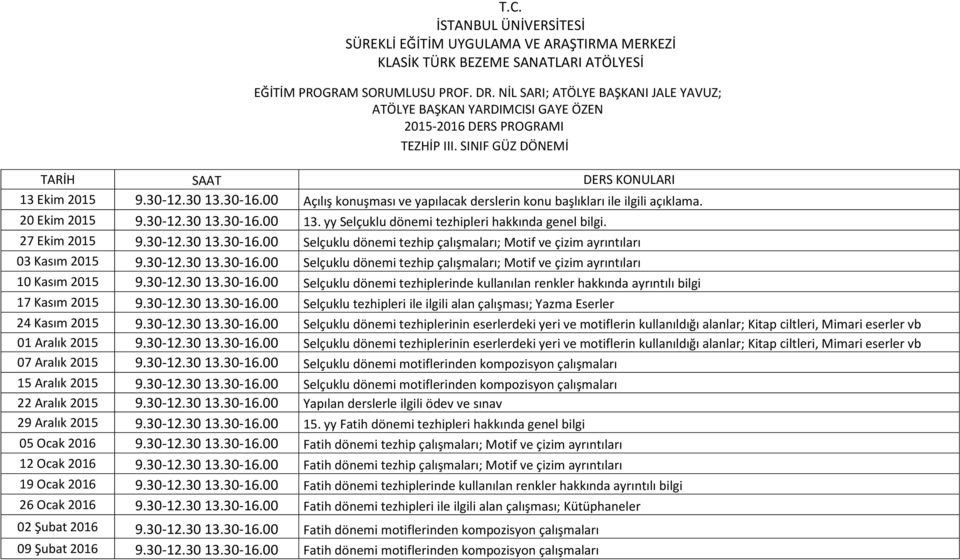 T.C.
İSTANBUL ÜNİVERSİTESİ
SÜREKLİ EĞİTİM UYGULAMA VE ARAŞTIRMA MERKEZİ
KLASİK TÜRK BEZEME SANATLARI ATÖLYESİ

EĞİTİM PROGRAM SORUMLUSU PROF. DR. NİL SARI; ATÖLYE BAŞKANI JALE YAVUZ;
ATÖLYE BAŞKAN YARDIMCISI GAYE ÖZEN
2015-2016 DERS PROGRAMI
TEZHİP III. SINIF GÜZ DÖNEMİ

| TARİH | SAAT | DERS KONULARI |
|---|---|---|
| 13 Ekim 2015 | 9.30-12.30 13.30-16.00 | Açılış konuşması ve yapılacak derslerin konu başlıkları ile ilgili açıklama. |
| 20 Ekim 2015 | 9.30-12.30 13.30-16.00 | 13. yy Selçuklu dönemi tezhipleri hakkında genel bilgi. |
| 27 Ekim 2015 | 9.30-12.30 13.30-16.00 | Selçuklu dönemi tezhip çalışmaları; Motif ve çizim ayrıntıları |
| 03 Kasım 2015 | 9.30-12.30 13.30-16.00 | Selçuklu dönemi tezhip çalışmaları; Motif ve çizim ayrıntıları |
| 10 Kasım 2015 | 9.30-12.30 13.30-16.00 | Selçuklu dönemi tezhiplerinde kullanılan renkler hakkında ayrıntılı bilgi |
| 17 Kasım 2015 | 9.30-12.30 13.30-16.00 | Selçuklu tezhipleri ile ilgili alan çalışması; Yazma Eserler |
| 24 Kasım 2015 | 9.30-12.30 13.30-16.00 | Selçuklu dönemi tezhiplerinin eserlerdeki yeri ve motiflerin kullanıldığı alanlar; Kitap ciltleri, Mimari eserler vb |
| 01 Aralık 2015 | 9.30-12.30 13.30-16.00 | Selçuklu dönemi tezhiplerinin eserlerdeki yeri ve motiflerin kullanıldığı alanlar; Kitap ciltleri, Mimari eserler vb |
| 07 Aralık 2015 | 9.30-12.30 13.30-16.00 | Selçuklu dönemi motiflerinden kompozisyon çalışmaları |
| 15 Aralık 2015 | 9.30-12.30 13.30-16.00 | Selçuklu dönemi motiflerinden kompozisyon çalışmaları |
| 22 Aralık 2015 | 9.30-12.30 13.30-16.00 | Yapılan derslerle ilgili ödev ve sınav |
| 29 Aralık 2015 | 9.30-12.30 13.30-16.00 | 15. yy Fatih dönemi tezhipleri hakkında genel bilgi |
| 05 Ocak 2016 | 9.30-12.30 13.30-16.00 | Fatih dönemi tezhip çalışmaları; Motif ve çizim ayrıntıları |
| 12 Ocak 2016 | 9.30-12.30 13.30-16.00 | Fatih dönemi tezhip çalışmaları; Motif ve çizim ayrıntıları |
| 19 Ocak 2016 | 9.30-12.30 13.30-16.00 | Fatih dönemi tezhiplerinde kullanılan renkler hakkında ayrıntılı bilgi |
| 26 Ocak 2016 | 9.30-12.30 13.30-16.00 | Fatih dönemi tezhipleri ile ilgili alan çalışması; Kütüphaneler |
| 02 Şubat 2016 | 9.30-12.30 13.30-16.00 | Fatih dönemi motiflerinden kompozisyon çalışmaları |
| 09 Şubat 2016 | 9.30-12.30 13.30-16.00 | Fatih dönemi motiflerinden kompozisyon çalışmaları |